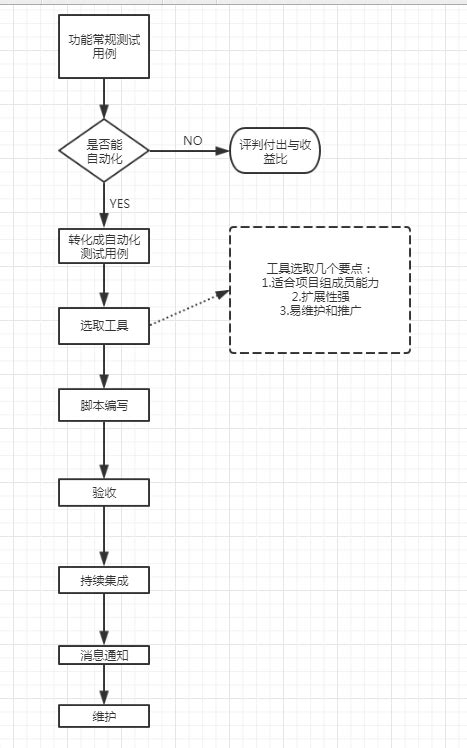 功能常规测试用例

是否能自动化

NO

评判付出与收益比

YES

转化成自动化测试用例

工具选取几个要点：
1.适合项目组成员能力
2.扩展性强
3.易维护和推广

选取工具

脚本编写

验收

持续集成

消息通知

维护